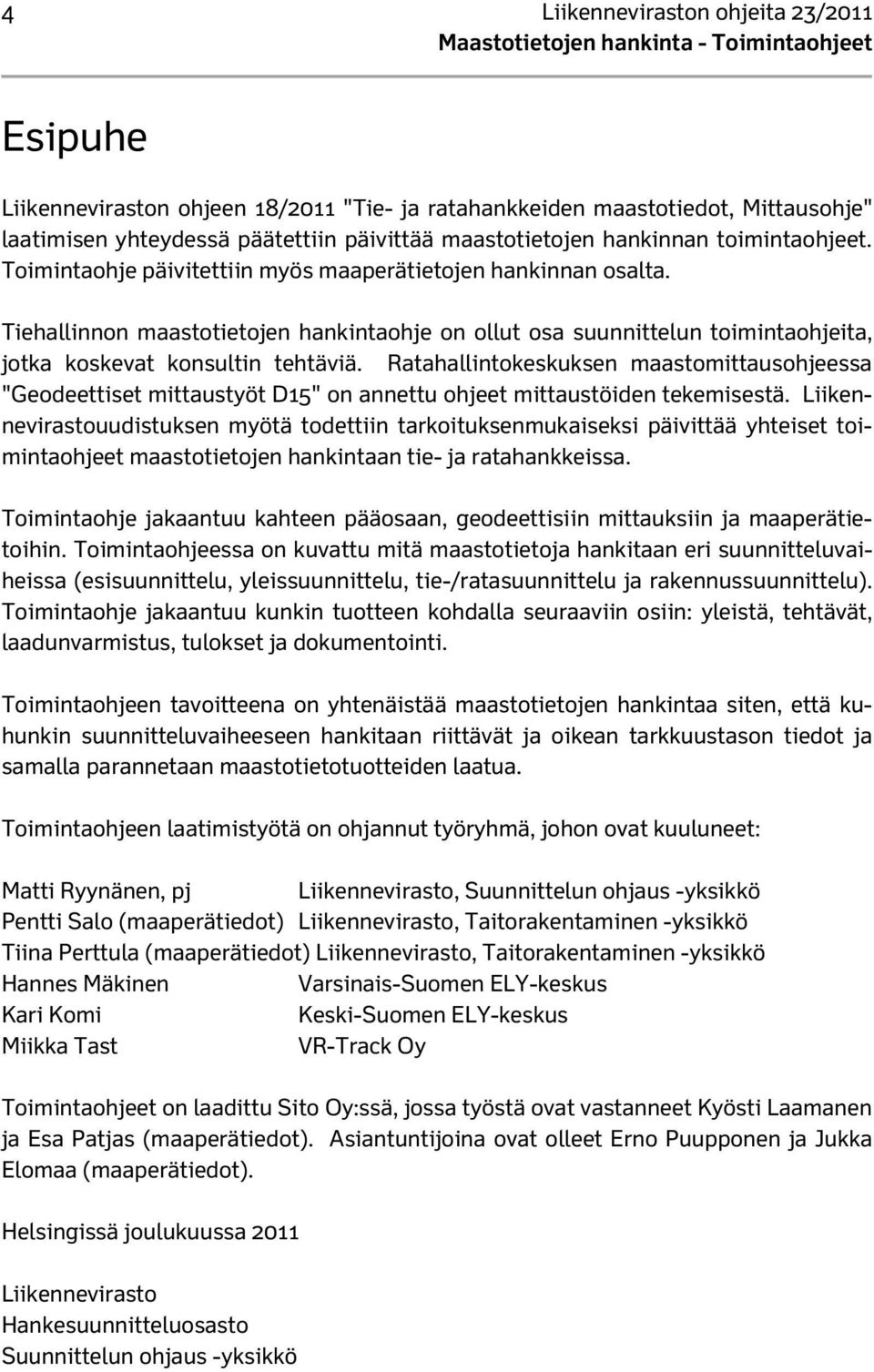 4

Liikenneviraston ohjeita 23/2011
Maastotietojen hankinta - Toimintaohjeet

Esipuhe

Liikenneviraston ohjeen 18/2011 "Tie- ja ratahankkeiden maastotiedot, Mittausohje" laatimisen yhteydessä päätettiin päivittää maastotietojen hankinnan toimintaohjeet. Toimintaohje päivitettiin myös maaperätietojen hankinnan osalta.

Tiehallinnon maastotietojen hankintaohje on ollut osa suunnittelun toimintaohjeita, jotka koskevat konsultin tehtäviä. Ratahallintokeskuksen maastomittausohjeessa "Geodeettiset mittaustyöt D15" on annettu ohjeet mittaustöiden tekemisestä. Liikennevirastouudistuksen myötä todettiin tarkoituksenmukaiseksi päivittää yhteiset toimintaohjeet maastotietojen hankintaan tie- ja ratahankkeissa.

Toimintaohje jakaantuu kahteen pääosaan, geodeettisiin mittauksiin ja maaperätietoihin. Toimintaohjeessa on kuvattu mitä maastotietoja hankitaan eri suunnitteluvaiheissa (esisuunnittelu, yleissuunnittelu, tie-/ratasuunnittelu ja rakennussuunnittelu). Toimintaohje jakaantuu kunkin tuotteen kohdalla seuraaviin osiin: yleistä, tehtävät, laadunvarmistus, tulokset ja dokumentointi.

Toimintaohjeen tavoitteena on yhtenäistää maastotietojen hankintaa siten, että kuhunkin suunnitteluvaiheeseen hankitaan riittävät ja oikean tarkkuustason tiedot ja samalla parannetaan maastotietotuotteiden laatua.

Toimintaohjeen laatimistyötä on ohjannut työryhmä, johon ovat kuuluneet:

Matti Ryynänen, pj Liikennevirasto, Suunnittelun ohjaus -yksikkö
Pentti Salo (maaperätiedot) Liikennevirasto, Taitorakentaminen -yksikkö
Tiina Perttula (maaperätiedot) Liikennevirasto, Taitorakentaminen -yksikkö
Hannes Mäkinen Varsinais-Suomen ELY-keskus
Kari Komi Keski-Suomen ELY-keskus
Miikka Tast VR-Track Oy

Toimintaohjeet on laadittu Sito Oy:ssä, jossa työstä ovat vastanneet Kyösti Laamanen ja Esa Patjas (maaperätiedot). Asiantuntijoina ovat olleet Erno Puupponen ja Jukka Elomaa (maaperätiedot).

Helsingissä joulukuussa 2011

Liikennevirasto
Hankesuunnitteluosasto
Suunnittelun ohjaus -yksikkö